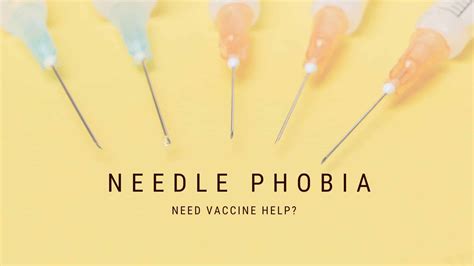 NEEDLE PHOBIA

NEED VACCINE HELP?